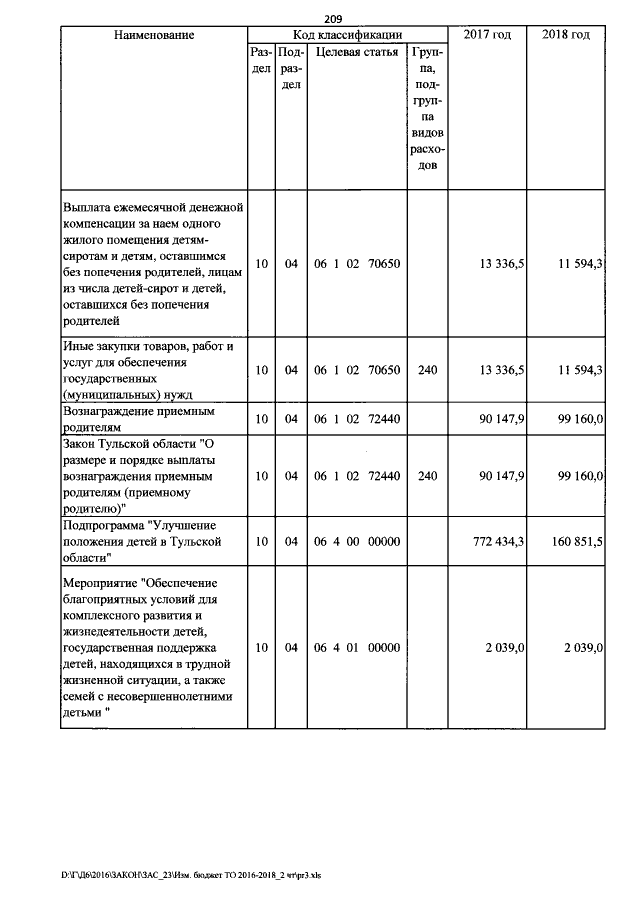 209

| Наименование | Код классификации | | | | 2017 год | 2018 год |
|---|---|---|---|---|---|---|
| | Раздел | Подраздел | Целевая статья | Группа, подгруппа видов расходов | | |
| Выплата ежемесячной денежной компенсации за наем одного жилого помещения детям-сиротам и детям, оставшимся без попечения родителей, лицам из числа детей-сирот и детей, оставшихся без попечения родителей | 10 | 04 | 06 1 02 70650 | | 13 336,5 | 11 594,3 |
| Иные закупки товаров, работ и услуг для обеспечения государственных (муниципальных) нужд | 10 | 04 | 06 1 02 70650 | 240 | 13 336,5 | 11 594,3 |
| Вознаграждение приемным родителям | 10 | 04 | 06 1 02 72440 | | 90 147,9 | 99 160,0 |
| Закон Тульской области "О размере и порядке выплаты вознаграждения приемным родителям (приемному родителю)" | 10 | 04 | 06 1 02 72440 | 240 | 90 147,9 | 99 160,0 |
| Подпрограмма "Улучшение положения детей в Тульской области" | 10 | 04 | 06 4 00 00000 | | 772 434,3 | 160 851,5 |
| Мероприятие "Обеспечение благоприятных условий для комплексного развития и жизнедеятельности детей, государственная поддержка детей, находящихся в трудной жизненной ситуации, а также семей с несовершеннолетними детьми " | 10 | 04 | 06 4 01 00000 | | 2 039,0 | 2 039,0 |

D:\Г\Д6\2016\ЗАКОН\ЗАС_23\Изм. бюджет ТО 2016-2018_2 чт\pr3.xls